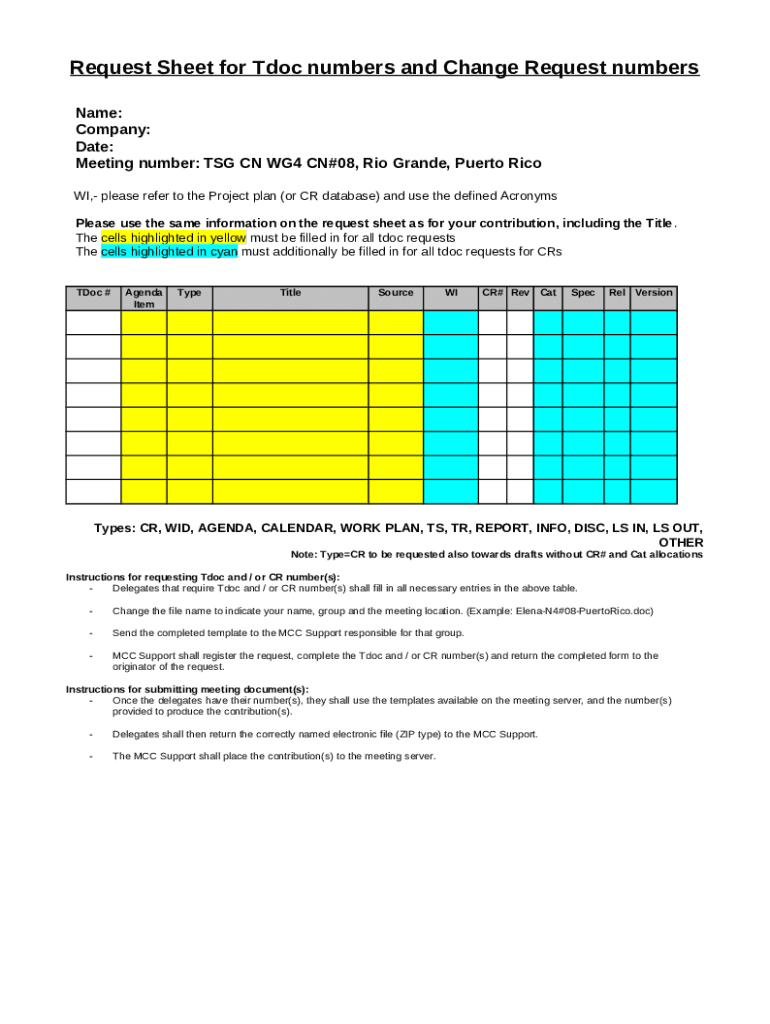 Request Sheet for Tdoc numbers and Change Request numbers

Name:
Company:
Date:
Meeting number: TSG CN WG4 CN#08, Rio Grande, Puerto Rico

WI,- please refer to the Project plan (or CR database) and use the defined Acronyms

Please use the same information on the request sheet as for your contribution, including the Title.
The cells highlighted in yellow must be filled in for all tdoc requests
The cells highlighted in cyan must additionally be filled in for all tdoc requests for CRs

| TDoc # | Agenda Item | Type | Title | Source | WI | CR# | Rev | Cat | Spec | Rel | Version |
|---|---|---|---|---|---|---|---|---|---|---|---|
| | | | | | | | | | | | |
| | | | | | | | | | | | |
| | | | | | | | | | | | |
| | | | | | | | | | | | |
| | | | | | | | | | | | |
| | | | | | | | | | | | |
| | | | | | | | | | | | |
| | | | | | | | | | | | |

Types: CR, WID, AGENDA, CALENDAR, WORK PLAN, TS, TR, REPORT, INFO, DISC, LS IN, LS OUT, OTHER
Note: Type=CR to be requested also towards drafts without CR# and Cat allocations

Instructions for requesting Tdoc and / or CR number(s):
- Delegates that require Tdoc and / or CR number(s) shall fill in all necessary entries in the above table.
- Change the file name to indicate your name, group and the meeting location. (Example: Elena-N4#08-PuertoRico.doc)
- Send the completed template to the MCC Support responsible for that group.
- MCC Support shall register the request, complete the Tdoc and / or CR number(s) and return the completed form to the originator of the request.

Instructions for submitting meeting document(s):
- Once the delegates have their number(s), they shall use the templates available on the meeting server, and the number(s) provided to produce the contribution(s).
- Delegates shall then return the correctly named electronic file (ZIP type) to the MCC Support.
- The MCC Support shall place the contribution(s) to the meeting server.